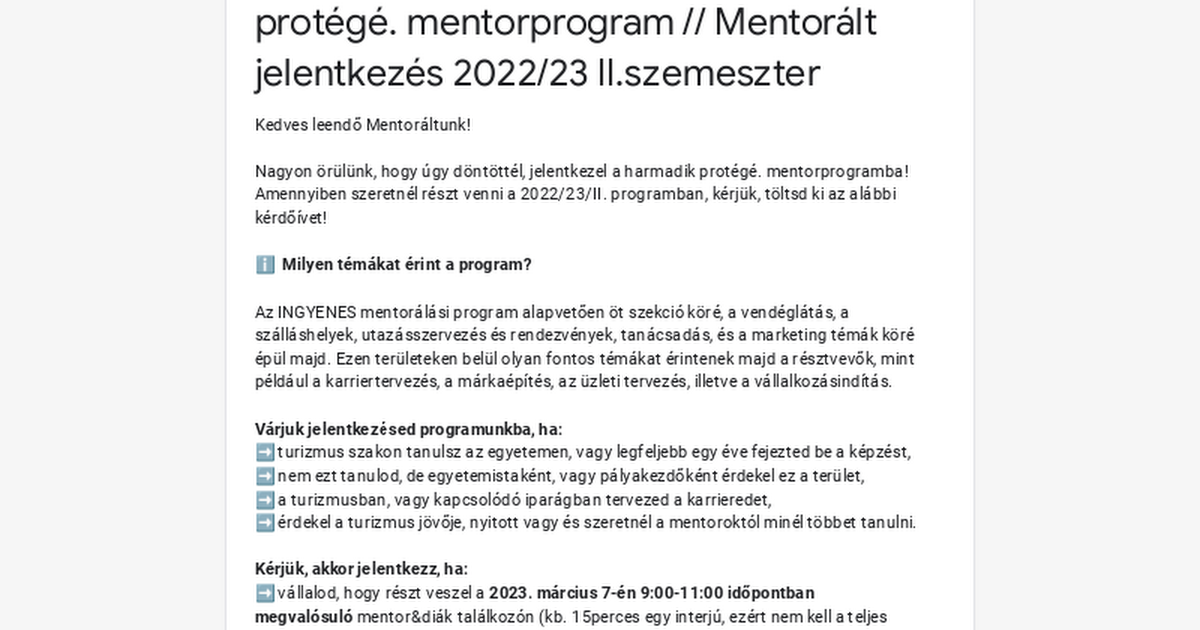 protégé. mentorprogram // Mentorált jelentkezés 2022/23 II.szemeszter

Kedves leendő Mentoráltunk!

Nagyon örülünk, hogy úgy döntöttél, jelentkezel a harmadik protégé. mentorprogramba! Amennyiben szeretnél részt venni a 2022/23/II. programban, kérjük, töltsd ki az alábbi kérdőívet!

ℹ️ Milyen témákat érint a program?

Az INGYENES mentorálási program alapvetően öt szekció köré, a vendéglátás, a szálláshelyek, utazásszervezés és rendezvények, tanácsadás, és a marketing témák köré épül majd. Ezen területeken belül olyan fontos témákat érintenek majd a résztvevők, mint például a karriertervezés, a márkaépítés, az üzleti tervezés, illetve a vállalkozásindítás.

Várjuk jelentkezésed programunkba, ha:
➡️turizmus szakon tanulsz az egyetemen, vagy legfeljebb egy éve fejezted be a képzést,
➡️nem ezt tanulod, de egyetemistaként, vagy pályakezdőként érdekel ez a terület,
➡️a turizmusban, vagy kapcsolódó iparágban tervezed a karrieredet,
➡️érdekel a turizmus jövője, nyitott vagy és szeretnél a mentoroktól minél többet tanulni.

Kérjük, akkor jelentkezz, ha:
➡️vállalod, hogy részt veszel a 2023. március 7-én 9:00-11:00 időpontban megvalósuló mentor&diák találkozón (kb. 15perces egy interjú, ezért nem kell a teljes